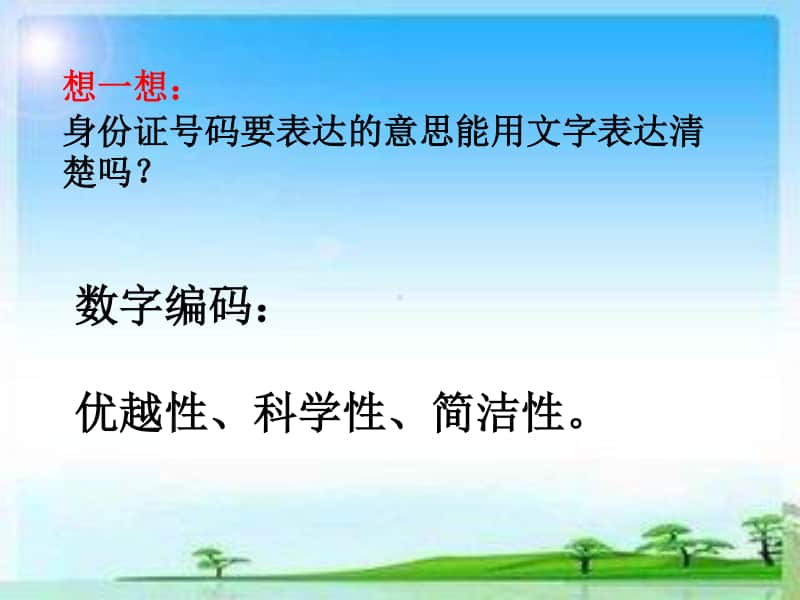 想一想：
身份证号码要表达的意思能用文字表达清楚吗？

数字编码：

优越性、科学性、简洁性。